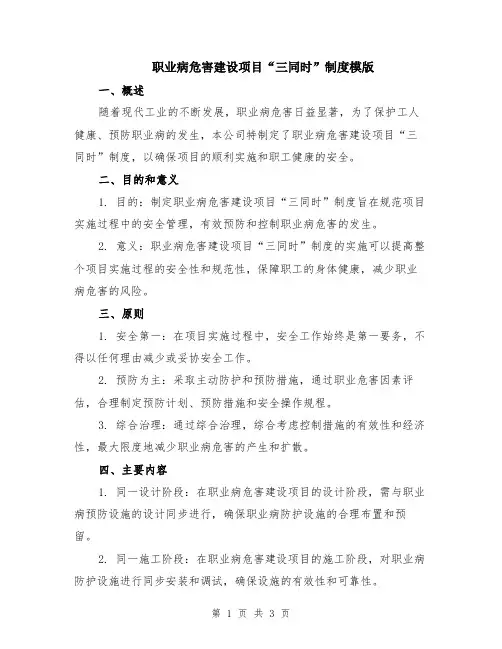 职业病危害建设项目“三同时”制度模版

一、概述

随着现代工业的不断发展，职业病危害日益显著，为了保护工人健康、预防职业病的发生，本公司特制定了职业病危害建设项目“三同时”制度，以确保项目的顺利实施和职工健康的安全。

二、目的和意义

1. 目的：制定职业病危害建设项目“三同时”制度旨在规范项目实施过程中的安全管理，有效预防和控制职业病危害的发生。

2. 意义：职业病危害建设项目“三同时”制度的实施可以提高整个项目实施过程的安全性和规范性，保障职工的身体健康，减少职业病危害的风险。

三、原则

1. 安全第一：在项目实施过程中，安全工作始终是第一要务，不得以任何理由减少或妥协安全工作。

2. 预防为主：采取主动防护和预防措施，通过职业危害因素评估，合理制定预防计划、预防措施和安全操作规程。

3. 综合治理：通过综合治理，综合考虑控制措施的有效性和经济性，最大限度地减少职业病危害的产生和扩散。

四、主要内容

1. 同一设计阶段：在职业病危害建设项目的设计阶段，需与职业病预防设施的设计同步进行，确保职业病防护设施的合理布置和预留。

2. 同一施工阶段：在职业病危害建设项目的施工阶段，对职业病防护设施进行同步安装和调试，确保设施的有效性和可靠性。

第 1 页 共 3 页